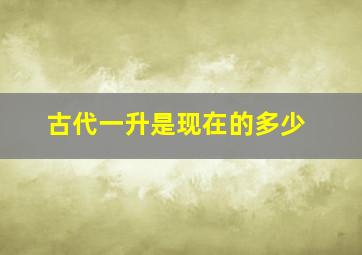 古代一升是现在的多少